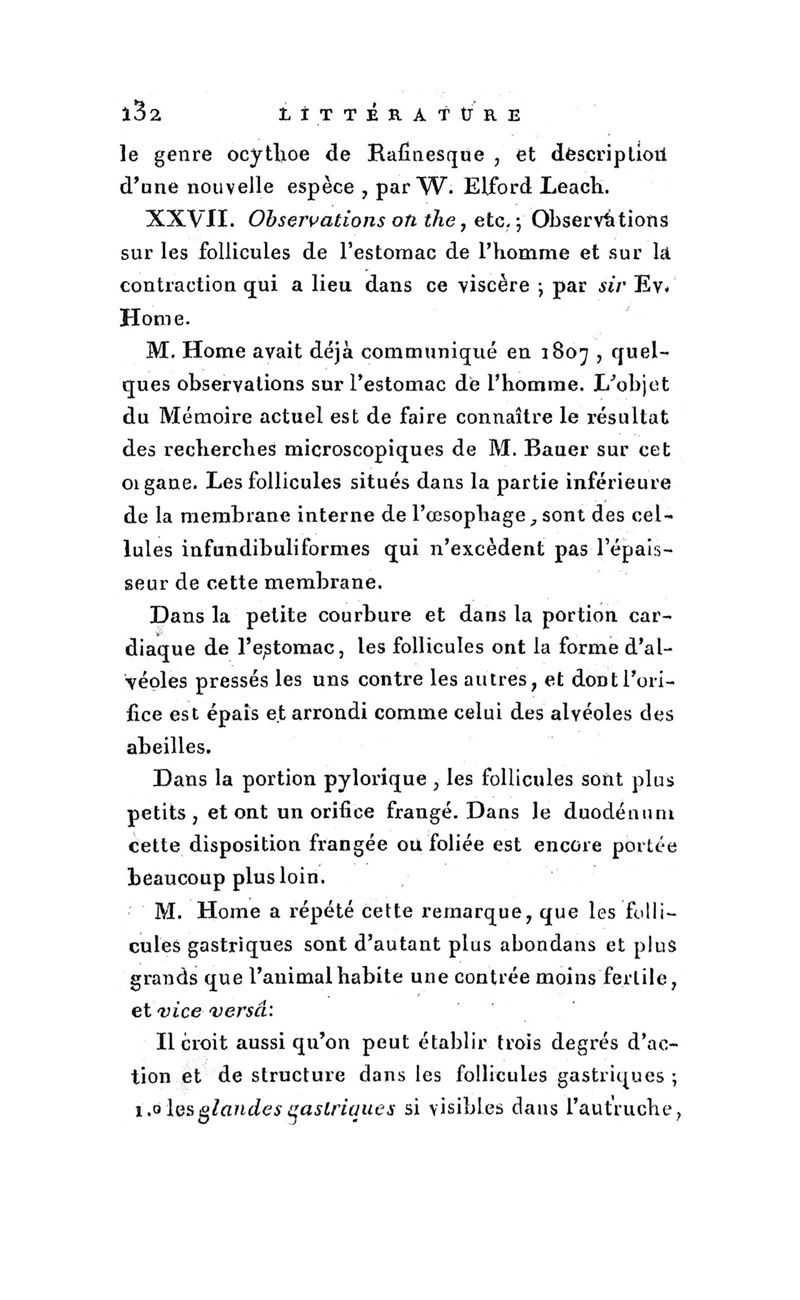 132 LITTÉRATURE

le genre ocythoe de Rafinesque, et description d'une nouvelle espèce, par W. Elford Leach.

XXVII. Observations on the, etc.; Observations sur les follicules de l'estomac de l'homme et sur la contraction qui a lieu dans ce viscère; par sir Ev. Home.

M. Home avait déjà communiqué en 1807, quelques observations sur l'estomac de l'homme. L'objet du Mémoire actuel est de faire connaître le résultat des recherches microscopiques de M. Bauer sur cet organe. Les follicules situés dans la partie inférieure de la membrane interne de l'œsophage, sont des cellules infundibuliformes qui n'excèdent pas l'épaisseur de cette membrane.

Dans la petite courbure et dans la portion cardiaque de l'estomac, les follicules ont la forme d'alvéoles pressés les uns contre les autres, et dont l'orifice est épais et arrondi comme celui des alvéoles des abeilles.

Dans la portion pylorique, les follicules sont plus petits, et ont un orifice frangé. Dans le duodénum cette disposition frangée ou foliée est encore portée beaucoup plus loin.

M. Home a répété cette remarque, que les follicules gastriques sont d'autant plus abondans et plus grands que l'animal habite une contrée moins fertile, et vice versâ:

Il croit aussi qu'on peut établir trois degrés d'action et de structure dans les follicules gastriques; 1.o les glandes gastriques si visibles dans l'autruche,